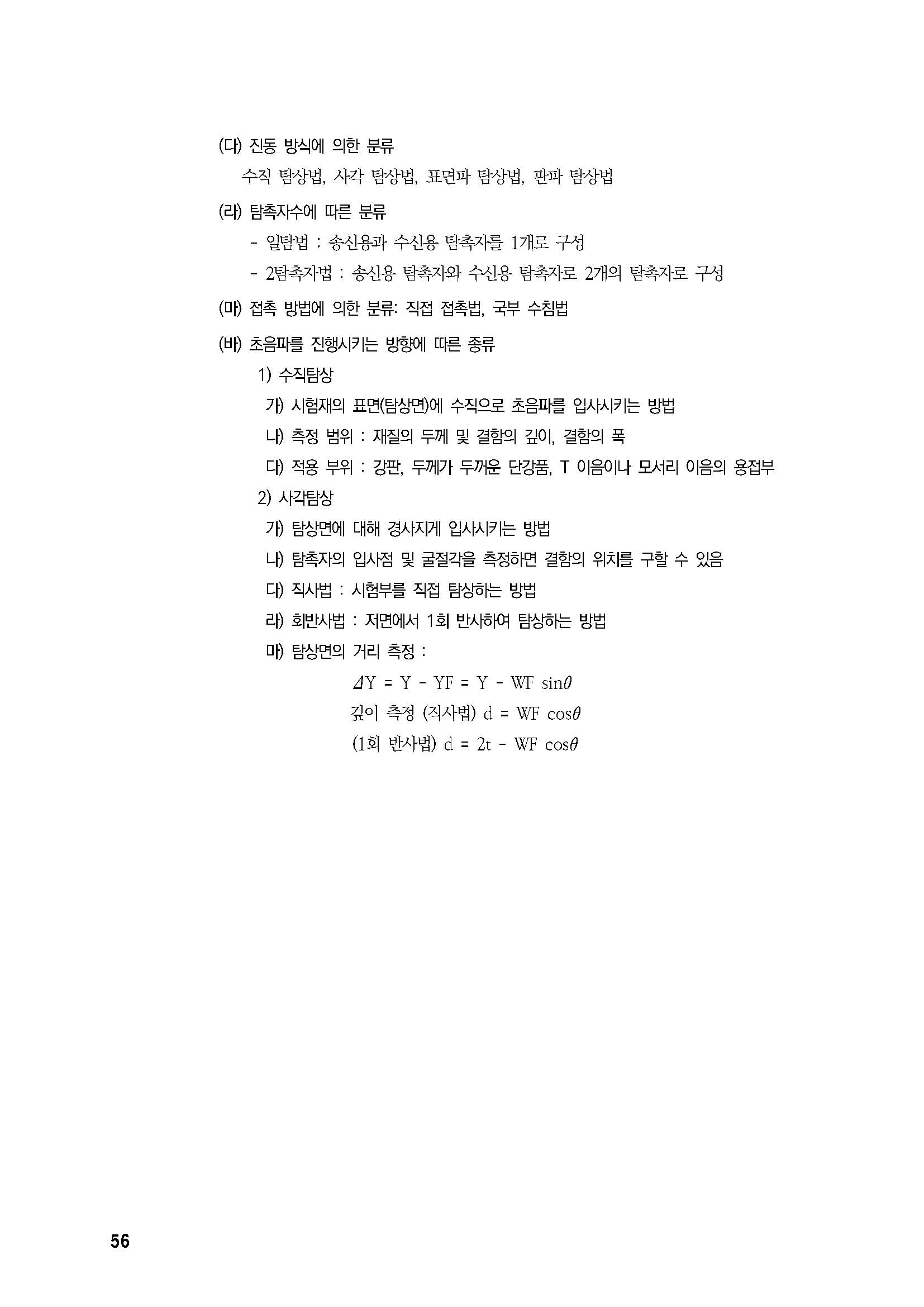 (다) 진동 방식에 의한 분류

수직 탐상법, 사각 탐상법, 표면파 탐상법, 판파 탐상법

(라) 탐촉자수에 따른 분류

- 일탐법 : 송신용과 수신용 탐촉자를 1개로 구성

- 2탐촉자법 : 송신용 탐촉자와 수신용 탐촉자로 2개의 탐촉자로 구성

(마) 접촉 방법에 의한 분류: 직접 접촉법, 국부 수침법

(바) 초음파를 진행시키는 방향에 따른 종류

1) 수직탐상

가) 시험재의 표면(탐상면)에 수직으로 초음파를 입사시키는 방법

나) 측정 범위 : 재질의 두께 및 결함의 깊이, 결함의 폭

다) 적용 부위 : 강판, 두께가 두꺼운 단강품, T 이음이나 모서리 이음의 용접부

2) 사각탐상

가) 탐상면에 대해 경사지게 입사시키는 방법

나) 탐촉자의 입사점 및 굴절각을 측정하면 결함의 위치를 구할 수 있음

다) 직사법 : 시험부를 직접 탐상하는 방법

라) 회반사법 : 저면에서 1회 반사하여 탐상하는 방법

마) 탐상면의 거리 측정 :

$\Delta Y = Y - YF = Y - WF \sin\theta$

깊이 측정 (직사법) $d = WF \cos\theta$

(1회 반사법) $d = 2t - WF \cos\theta$

56